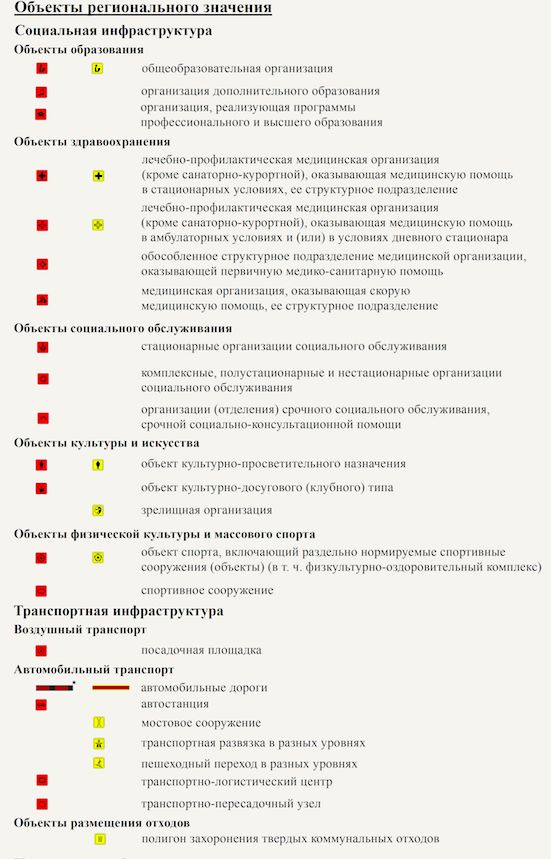 Объекты регионального значения

Социальная инфраструктура

Объекты образования

общеобразовательная организация

организация дополнительного образования

организация, реализующая программы профессионального и высшего образования

Объекты здравоохранения

лечебно-профилактическая медицинская организация (кроме санаторно-курортной), оказывающая медицинскую помощь в стационарных условиях, ее структурное подразделение

лечебно-профилактическая медицинская организация (кроме санаторно-курортной), оказывающая медицинскую помощь в амбулаторных условиях и (или) в условиях дневного стационара

обособленное структурное подразделение медицинской организации, оказывающей первичную медико-санитарную помощь

медицинская организация, оказывающая скорую медицинскую помощь, ее структурное подразделение

Объекты социального обслуживания

стационарные организации социального обслуживания

комплексные, полустационарные и нестационарные организации социального обслуживания

организации (отделения) срочного социального обслуживания, срочной социально-консультационной помощи

Объекты культуры и искусства

объект культурно-просветительного назначения

объект культурно-досугового (клубного) типа

зрелищная организация

Объекты физической культуры и массового спорта

объект спорта, включающий раздельно нормируемые спортивные сооружения (объекты) (в т. ч. физкультурно-оздоровительный комплекс)

спортивное сооружение

Транспортная инфраструктура

Воздушный транспорт

посадочная площадка

Автомобильный транспорт

автомобильные дороги

автостанция

мостовое сооружение

транспортная развязка в разных уровнях

пешеходный переход в разных уровнях

транспортно-логистический центр

транспортно-пересадочный узел

Объекты размещения отходов

полигон захоронения твердых коммунальных отходов